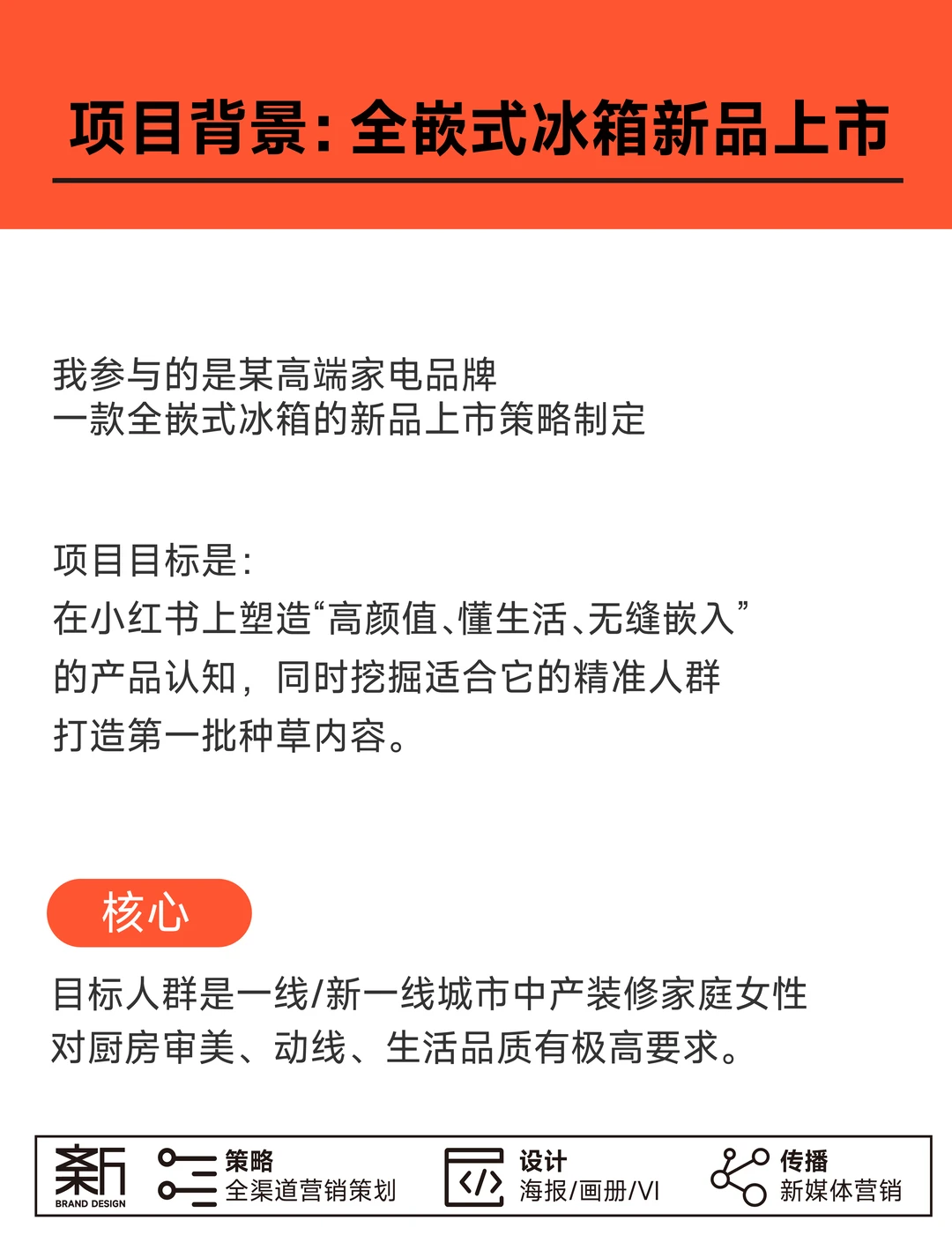 项目背景：全嵌式冰箱新品上市

我参与的是某高端家电品牌
一款全嵌式冰箱的新品上市策略制定

项目目标是：
在小红书上塑造“高颜值、懂生活、无缝嵌入”
的产品认知，同时挖掘适合它的精准人群
打造第一批种草内容。

核心

目标人群是一线/新一线城市中产装修家庭女性
对厨房审美、动线、生活品质有极高要求。

新
BRAND DESIGN
策略
全渠道营销策划
设计
海报/画册/VI
传播
新媒体营销